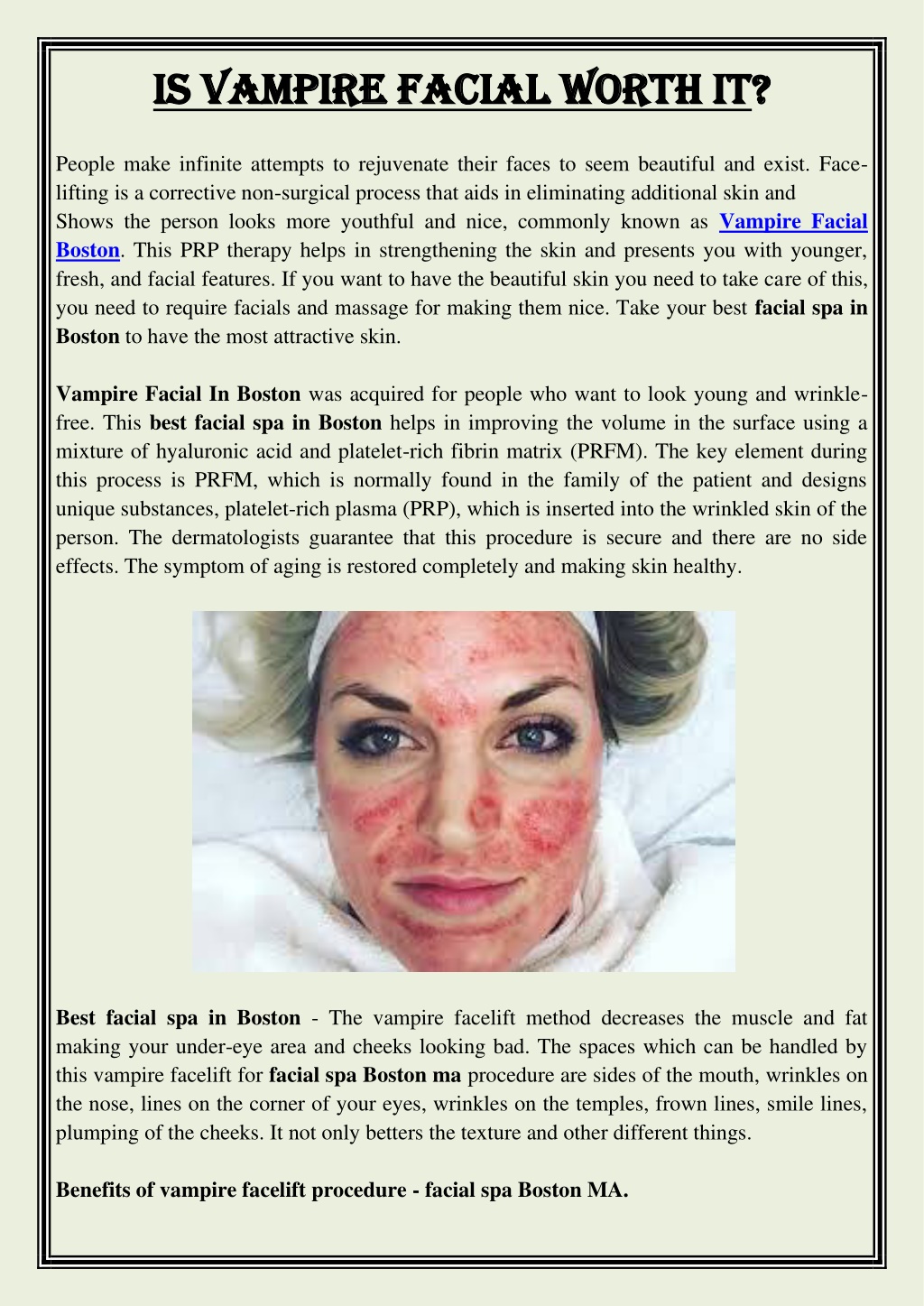 IS VAMPIRE FACIAL WORTH IT?

People make infinite attempts to rejuvenate their faces to seem beautiful and exist. Face-lifting is a corrective non-surgical process that aids in eliminating additional skin and Shows the person looks more youthful and nice, commonly known as Vampire Facial Boston. This PRP therapy helps in strengthening the skin and presents you with younger, fresh, and facial features. If you want to have the beautiful skin you need to take care of this, you need to require facials and massage for making them nice. Take your best facial spa in Boston to have the most attractive skin.

Vampire Facial In Boston was acquired for people who want to look young and wrinkle-free. This best facial spa in Boston helps in improving the volume in the surface using a mixture of hyaluronic acid and platelet-rich fibrin matrix (PRFM). The key element during this process is PRFM, which is normally found in the family of the patient and designs unique substances, platelet-rich plasma (PRP), which is inserted into the wrinkled skin of the person. The dermatologists guarantee that this procedure is secure and there are no side effects. The symptom of aging is restored completely and making skin healthy.

Best facial spa in Boston - The vampire facelift method decreases the muscle and fat making your under-eye area and cheeks looking bad. The spaces which can be handled by this vampire facelift for facial spa Boston ma procedure are sides of the mouth, wrinkles on the nose, lines on the corner of your eyes, wrinkles on the temples, frown lines, smile lines, plumping of the cheeks. It not only betters the texture and other different things.

Benefits of vampire facelift procedure - facial spa Boston MA.